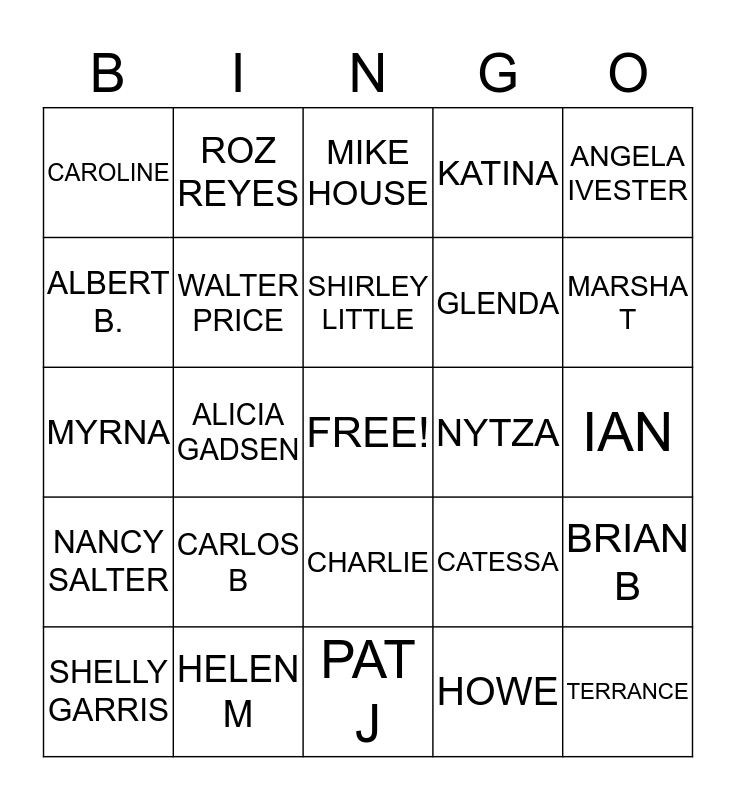 | B | I | N | G | O |
|---|---|---|---|---|
| CAROLINE | ROZ REYES | MIKE HOUSE | KATINA | ANGELA IVESTER |
| ALBERT B. | WALTER PRICE | SHIRLEY LITTLE | GLENDA | MARSHA T |
| MYRNA | ALICIA GADSEN | FREE! | NYTZA | IAN |
| NANCY SALTER | CARLOS B | CHARLIE | CATESSA | BRIAN B |
| SHELLY GARRIS | HELEN M | PAT J | HOWE | TERRANCE |